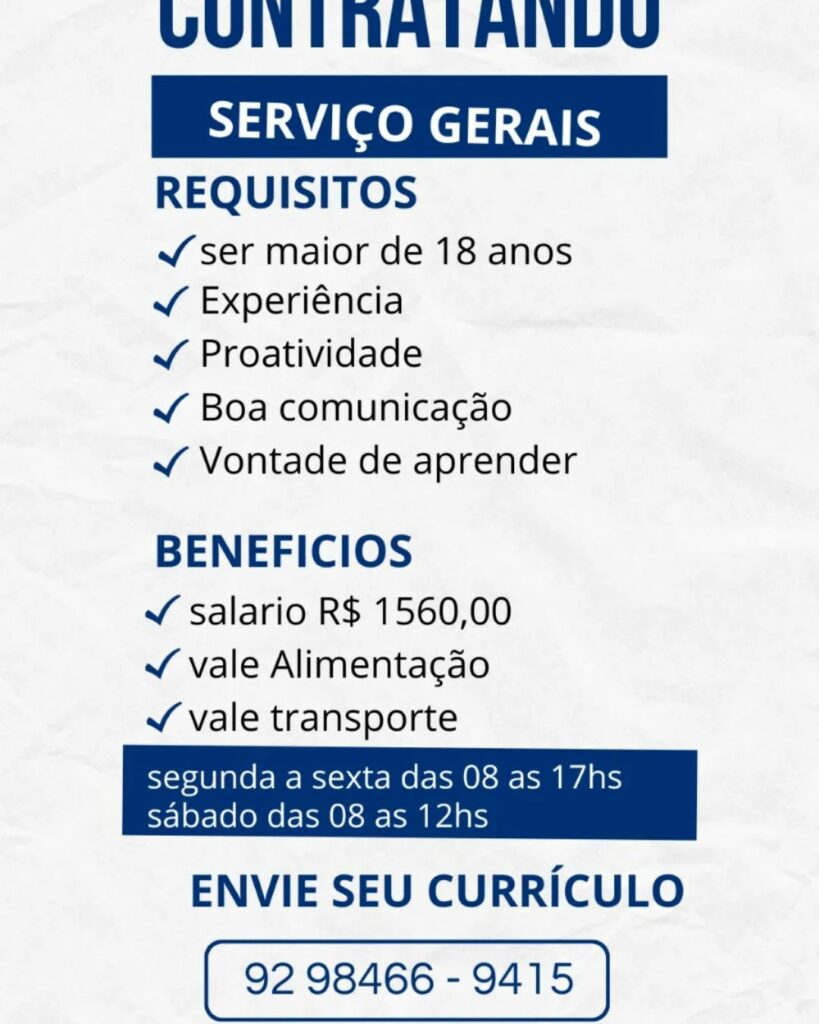 CONTRATANDO

SERVIÇO GERAIS

REQUISITOS

✓ ser maior de 18 anos
✓ Experiência
✓ Proatividade
✓ Boa comunicação
✓ Vontade de aprender

BENEFICIOS

✓ salario R$ 1560,00
✓ vale Alimentação
✓ vale transporte

segunda a sexta das 08 as 17hs
sábado das 08 as 12hs

ENVIE SEU CURRÍCULO

92 98466 - 9415